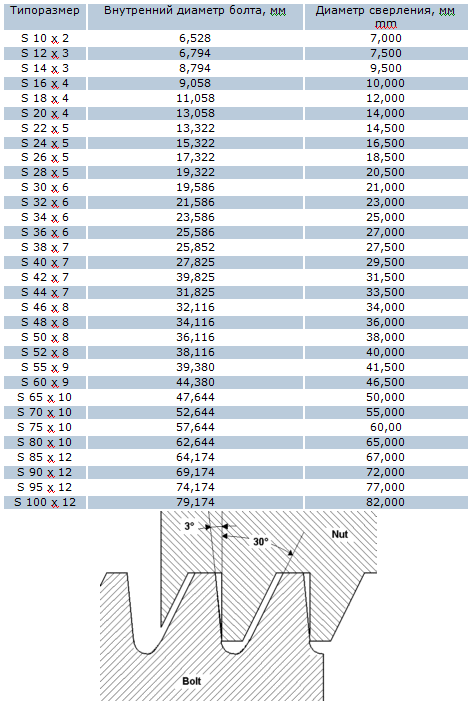 | Типоразмер | Внутренний диаметр болта, мм | Диаметр сверления, мм mm |
|---|---|---|
| S 10 x 2 | 6,528 | 7,000 |
| S 12 x 3 | 6,794 | 7,500 |
| S 14 x 3 | 8,794 | 9,500 |
| S 16 x 4 | 9,058 | 10,000 |
| S 18 x 4 | 11,058 | 12,000 |
| S 20 x 4 | 13,058 | 14,000 |
| S 22 x 5 | 13,322 | 14,500 |
| S 24 x 5 | 15,322 | 16,500 |
| S 26 x 5 | 17,322 | 18,500 |
| S 28 x 5 | 19,322 | 20,500 |
| S 30 x 6 | 19,586 | 21,000 |
| S 32 x 6 | 21,586 | 23,000 |
| S 34 x 6 | 23,586 | 25,000 |
| S 36 x 6 | 25,586 | 27,000 |
| S 38 x 7 | 25,852 | 27,500 |
| S 40 x 7 | 27,825 | 29,500 |
| S 42 x 7 | 39,825 | 31,500 |
| S 44 x 7 | 31,825 | 33,500 |
| S 46 x 8 | 32,116 | 34,000 |
| S 48 x 8 | 34,116 | 36,000 |
| S 50 x 8 | 36,116 | 38,000 |
| S 52 x 8 | 38,116 | 40,000 |
| S 55 x 9 | 39,380 | 41,500 |
| S 60 x 9 | 44,380 | 46,500 |
| S 65 x 10 | 47,644 | 50,000 |
| S 70 x 10 | 52,644 | 55,000 |
| S 75 x 10 | 57,644 | 60,00 |
| S 80 x 10 | 62,644 | 65,000 |
| S 85 x 12 | 64,174 | 67,000 |
| S 90 x 12 | 69,174 | 72,000 |
| S 95 x 12 | 74,174 | 77,000 |
| S 100 x 12 | 79,174 | 82,000 |

3°
30°
Nut
Bolt